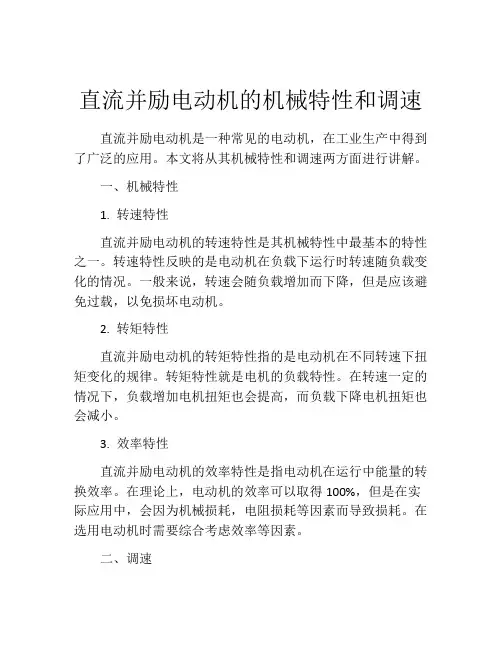 直流并励电动机的机械特性和调速

直流并励电动机是一种常见的电动机，在工业生产中得到了广泛的应用。本文将从其机械特性和调速两方面进行讲解。

一、机械特性

1. 转速特性

直流并励电动机的转速特性是其机械特性中最基本的特性之一。转速特性反映的是电动机在负载下运行时转速随负载变化的情况。一般来说，转速会随负载增加而下降，但是应该避免过载，以免损坏电动机。

2. 转矩特性

直流并励电动机的转矩特性指的是电动机在不同转速下扭矩变化的规律。转矩特性就是电机的负载特性。在转速一定的情况下，负载增加电机扭矩也会提高，而负载下降电机扭矩也会减小。

3. 效率特性

直流并励电动机的效率特性是指电动机在运行中能量的转换效率。在理论上，电动机的效率可以取得 100%，但是在实际应用中，会因为机械损耗，电阻损耗等因素而导致损耗。在选用电动机时需要综合考虑效率等因素。

二、调速